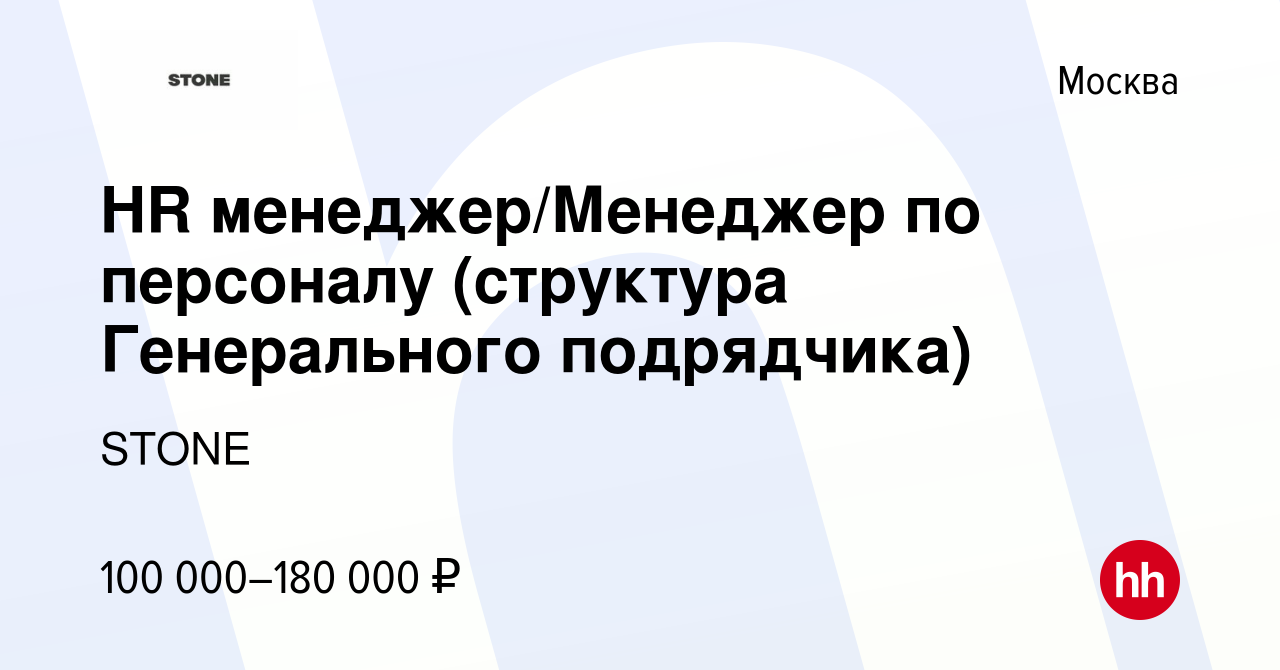 STONE

Москва

HR менеджер/Менеджер по персоналу (структура Генерального подрядчика)

STONE

100 000–180 000 ₽

hh